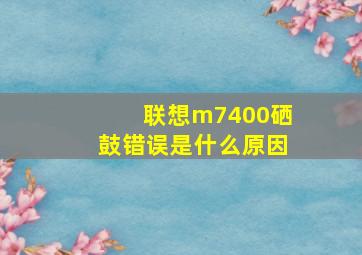 联想m7400硒鼓错误是什么原因